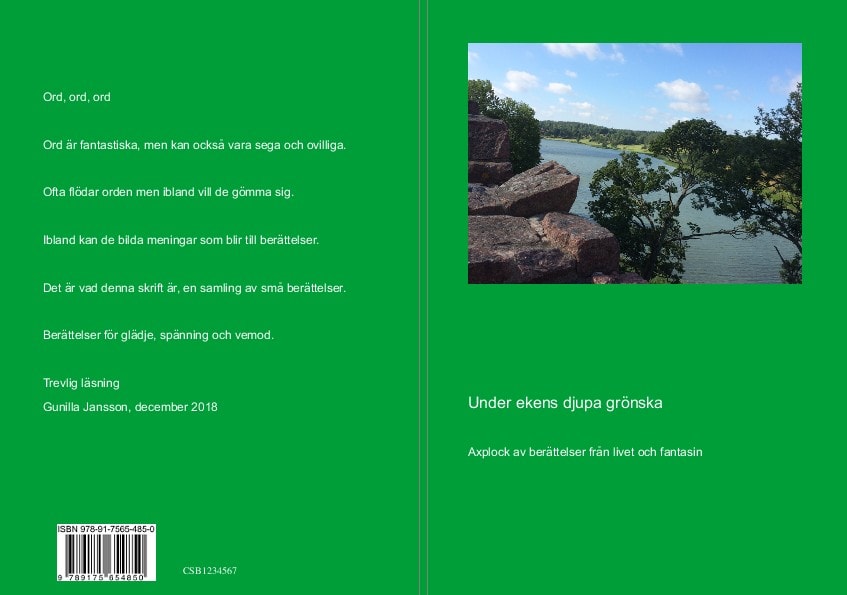 Ord, ord, ord

Ord är fantastiska, men kan också vara sega och ovilliga.

Ofta flödar orden men ibland vill de gömma sig.

Ibland kan de bilda meningar som blir till berättelser.

Det är vad denna skrift är, en samling av små berättelser.

Berättelser för glädje, spänning och vemod.

Trevlig läsning
Gunilla Jansson, december 2018

ISBN 978-91-7565-485-0

9 789175 654850

CSB1234567

Under ekens djupa grönska

Axplock av berättelser från livet och fantasin